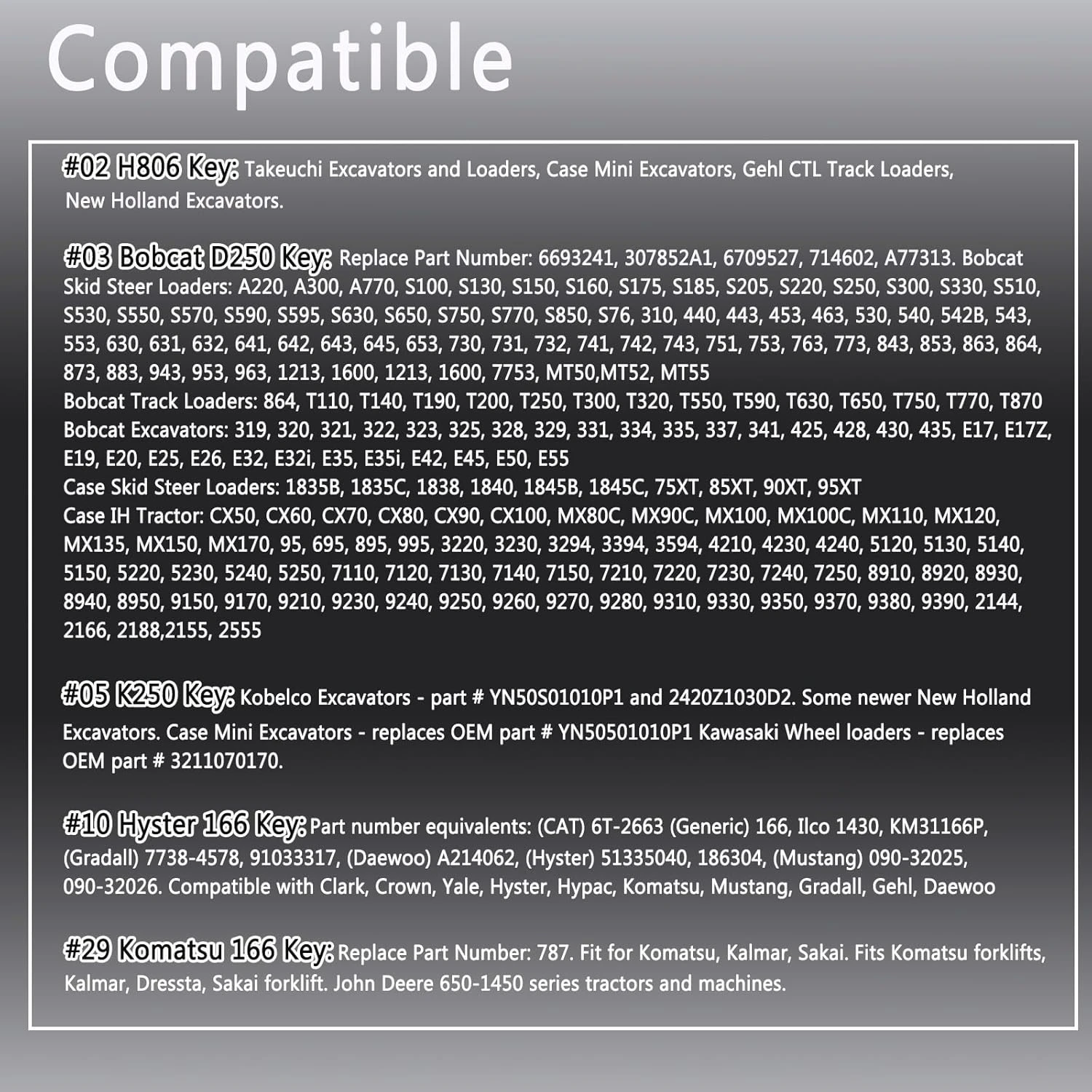 Compatible

#02 H806 Key: Takeuchi Excavators and Loaders, Case Mini Excavators, Gehl CTL Track Loaders, New Holland Excavators.

#03 Bobcat D250 Key: Replace Part Number: 6693241, 307852A1, 6709527, 714602, A77313. Bobcat Skid Steer Loaders: A220, A300, A770, S100, S130, S150, S160, S175, S185, S205, S220, S250, S300, S330, S510, S530, S550, S570, S590, S595, S630, S650, S750, S770, S850, S76, 310, 440, 443, 453, 463, 530, 540, 542B, 543, 553, 630, 631, 632, 641, 642, 643, 645, 653, 730, 731, 732, 741, 742, 743, 751, 753, 763, 773, 843, 853, 863, 864, 873, 883, 943, 953, 963, 1213, 1600, 1213, 1600, 7753, MT50,MT52, MT55
Bobcat Track Loaders: 864, T110, T140, T190, T200, T250, T300, T320, T550, T590, T630, T650, T750, T770, T870
Bobcat Excavators: 319, 320, 321, 322, 323, 325, 328, 329, 331, 334, 335, 337, 341, 425, 428, 430, 435, E17, E17Z, E19, E20, E25, E26, E32, E32i, E35, E35i, E42, E45, E50, E55
Case Skid Steer Loaders: 1835B, 1835C, 1838, 1840, 1845B, 1845C, 75XT, 85XT, 90XT, 95XT
Case IH Tractor: CX50, CX60, CX70, CX80, CX90, CX100, MX80C, MX90C, MX100, MX100C, MX110, MX120, MX135, MX150, MX170, 95, 695, 895, 995, 3220, 3230, 3294, 3394, 3594, 4210, 4230, 4240, 5120, 5130, 5140, 5150, 5220, 5230, 5240, 5250, 7110, 7120, 7130, 7140, 7150, 7210, 7220, 7230, 7240, 7250, 8910, 8920, 8930, 8940, 8950, 9150, 9170, 9210, 9230, 9240, 9250, 9260, 9270, 9280, 9310, 9330, 9350, 9370, 9380, 9390, 2144, 2166, 2188,2155, 2555

#05 K250 Key: Kobelco Excavators - part # YN50S01010P1 and 2420Z1030D2. Some newer New Holland Excavators. Case Mini Excavators - replaces OEM part # YN50501010P1 Kawasaki Wheel loaders - replaces OEM part # 3211070170.

#10 Hyster 166 Key: Part number equivalents: (CAT) 6T-2663 (Generic) 166, Ilco 1430, KM31166P, (Gradall) 7738-4578, 91033317, (Daewoo) A214062, (Hyster) 51335040, 186304, (Mustang) 090-32025, 090-32026. Compatible with Clark, Crown, Yale, Hyster, Hypac, Komatsu, Mustang, Gradall, Gehl, Daewoo

#29 Komatsu 166 Key: Replace Part Number: 787. Fit for Komatsu, Kalmar, Sakai. Fits Komatsu forklifts, Kalmar, Dressta, Sakai forklift. John Deere 650-1450 series tractors and machines.